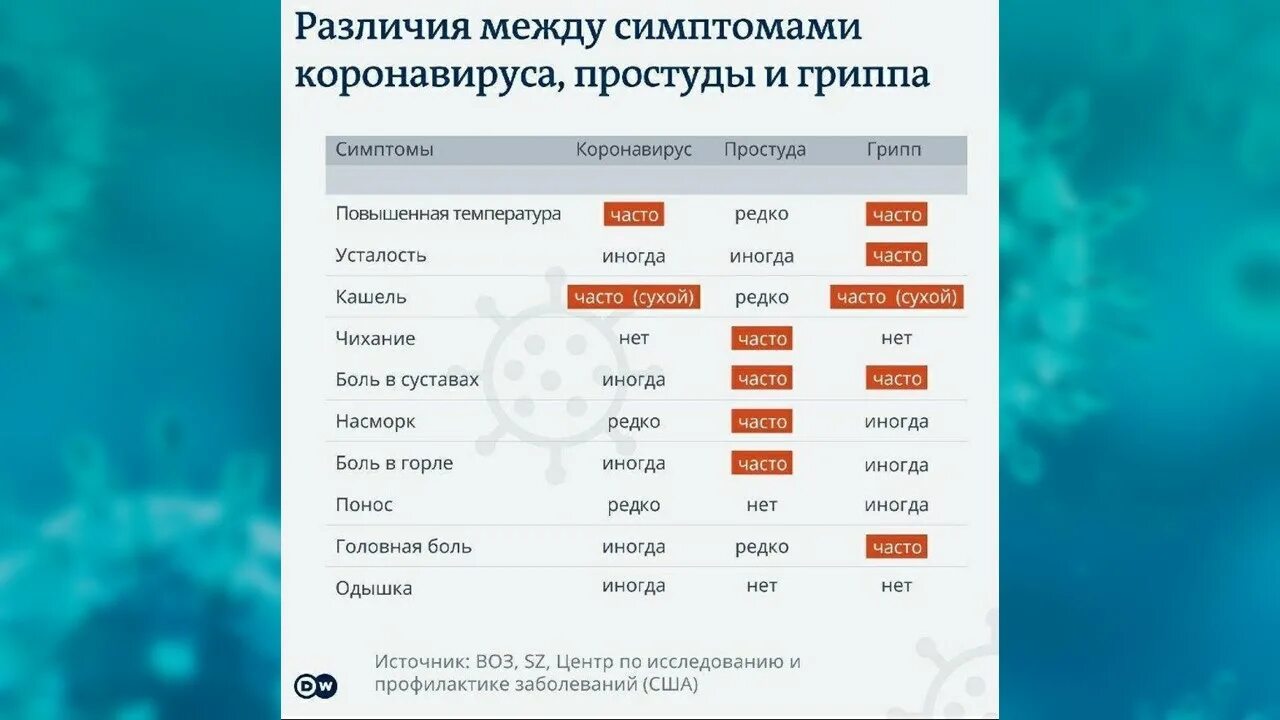 Различия между симптомами коронавируса, простуды и гриппа

| Симптомы | Коронавирус | Простуда | Грипп |
|---|---|---|---|
| Повышенная температура | часто | редко | часто |
| Усталость | иногда | иногда | часто |
| Кашель | часто (сухой) | редко | часто (сухой) |
| Чихание | нет | часто | нет |
| Боль в суставах | иногда | часто | часто |
| Насморк | редко | часто | иногда |
| Боль в горле | иногда | часто | иногда |
| Понос | редко | нет | иногда |
| Головная боль | иногда | редко | часто |
| Одышка | иногда | нет | нет |

Источник: ВОЗ, SZ, Центр по исследованию и профилактике заболеваний (США)

DW